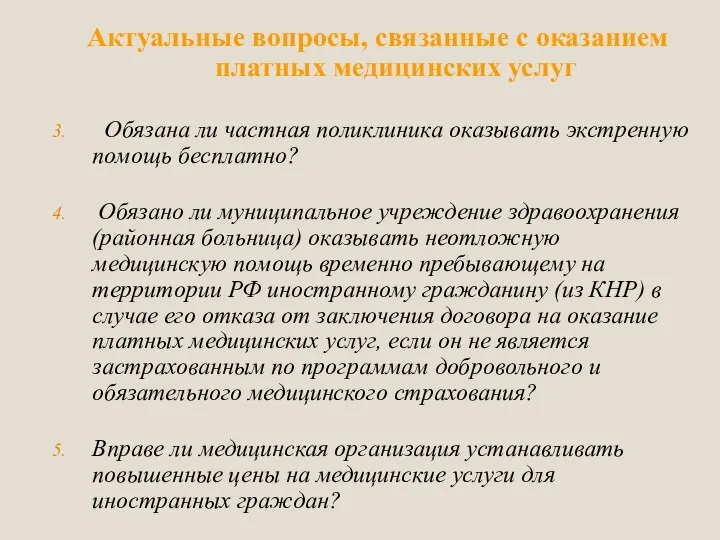 Актуальные вопросы, связанные с оказанием платных медицинских услуг

3. Обязана ли частная поликлиника оказывать экстренную помощь бесплатно?

4. Обязано ли муниципальное учреждение здравоохранения (районная больница) оказывать неотложную медицинскую помощь временно пребывающему на территории РФ иностранному гражданину (из КНР) в случае его отказа от заключения договора на оказание платных медицинских услуг, если он не является застрахованным по программам добровольного и обязательного медицинского страхования?

5. Вправе ли медицинская организация устанавливать повышенные цены на медицинские услуги для иностранных граждан?